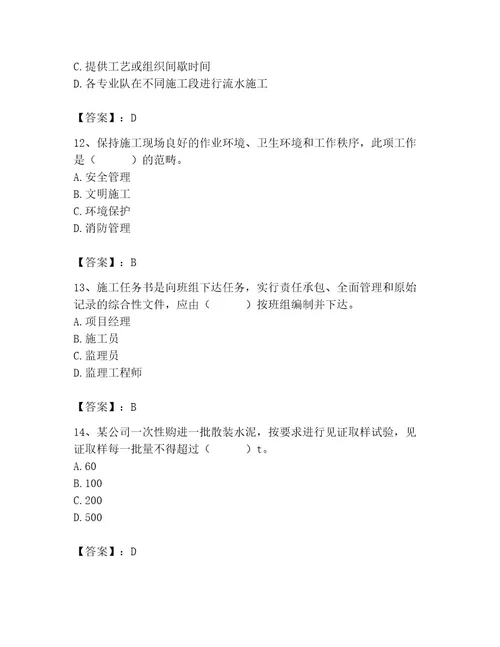 C. 提供工艺或组织间歇时间
D. 各专业队在不同施工段进行流水施工

【答案】：D

12、保持施工现场良好的作业环境、卫生环境和工作秩序，此项工作是（　　）的范畴。
A. 安全管理
B. 文明施工
C. 环境保护
D. 消防管理

【答案】：B

13、施工任务书是向班组下达任务，实行责任承包、全面管理和原始记录的综合性文件，应由（　　）按班组编制并下达。
A. 项目经理
B. 施工员
C. 监理员
D. 监理工程师

【答案】：B

14、某公司一次性购进一批散装水泥，按要求进行见证取样试验，见证取样每一批量不得超过（　　）t。
A. 60
B. 100
C. 200
D. 500

【答案】：D